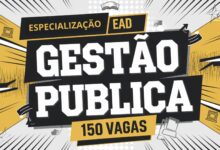 ESPECIALIZAÇÃO EAD

GESTÃO PUBLICA

150 VAGAS